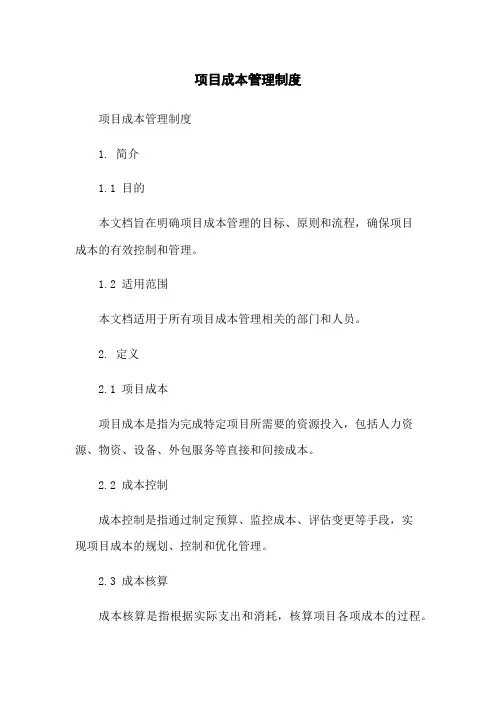 项目成本管理制度

项目成本管理制度

1. 简介

1.1 目的

本文档旨在明确项目成本管理的目标、原则和流程，确保项目成本的有效控制和管理。

1.2 适用范围

本文档适用于所有项目成本管理相关的部门和人员。

2. 定义

2.1 项目成本

项目成本是指为完成特定项目所需要的资源投入，包括人力资源、物资、设备、外包服务等直接和间接成本。

2.2 成本控制

成本控制是指通过制定预算、监控成本、评估变更等手段，实现项目成本的规划、控制和优化管理。

2.3 成本核算

成本核算是指根据实际支出和消耗，核算项目各项成本的过程。